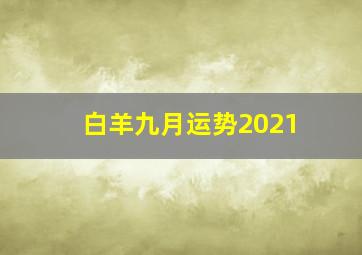 白羊九月运势2021